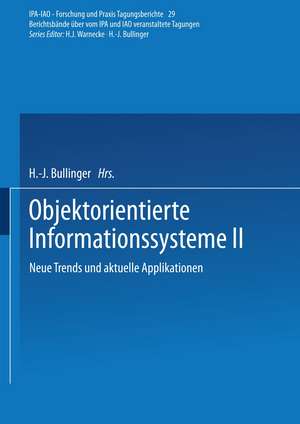 IPA-IAO - Forschung und Praxis Tagungsberichte 29
Berichtsbände über vom IPA und IAO veranstaltete Tagungen
Series Editor: H.J. Warnecke H.-J. Bullinger

H.-J. Bullinger Hrs.

Objektorientierte Informationssysteme II

Neue Trends und aktuelle Applikationen